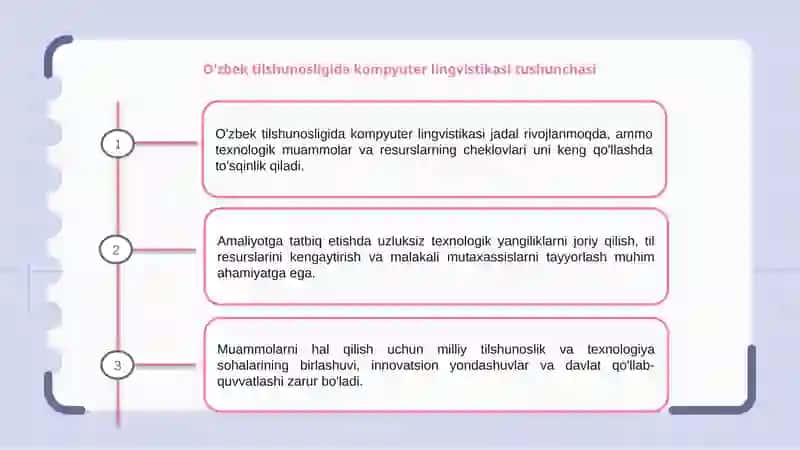 O'zbek tilshunosligida kompyuter lingvistikasi tushunchasi

1

O'zbek tilshunosligida kompyuter lingvistikasi jadal rivojlanmoqda, ammo texnologik muammolar va resurslarning cheklovlari uni keng qo'llashda to'sqinlik qiladi.

2

Amaliyotga tatbiq etishda uzluksiz texnologik yangiliklarni joriy qilish, til resurslarini kengaytirish va malakali mutaxassislarni tayyorlash muhim ahamiyatga ega.

3

Muammolarni hal qilish uchun milliy tilshunoslik va texnologiya sohalarining birlashuvi, innovatsion yondashuvlar va davlat qo'llab-quvvatlashi zarur bo'ladi.